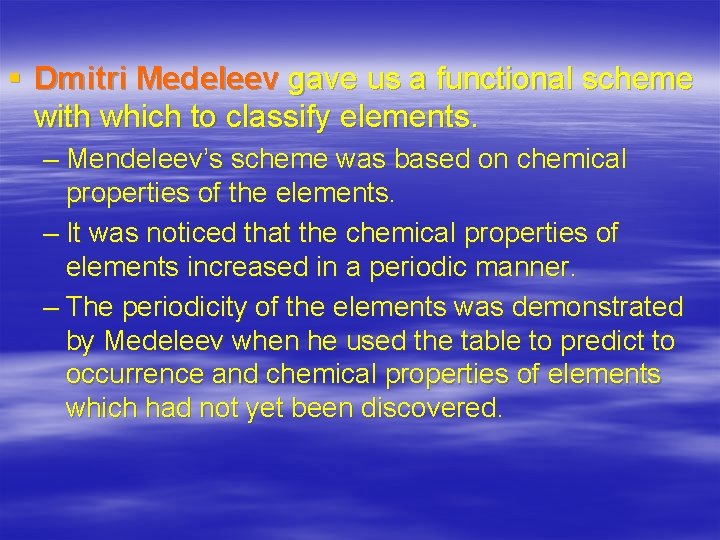 ▪ Dmitri Medeleev gave us a functional scheme with which to classify elements.

– Mendeleev's scheme was based on chemical properties of the elements.

– It was noticed that the chemical properties of elements increased in a periodic manner.

– The periodicity of the elements was demonstrated by Medeleev when he used the table to predict to occurrence and chemical properties of elements which had not yet been discovered.